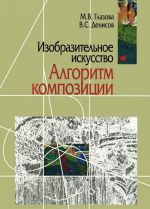 М.В. Глазова
В.С. Денисов

Изобразительное искусство

Алгоритм композиции